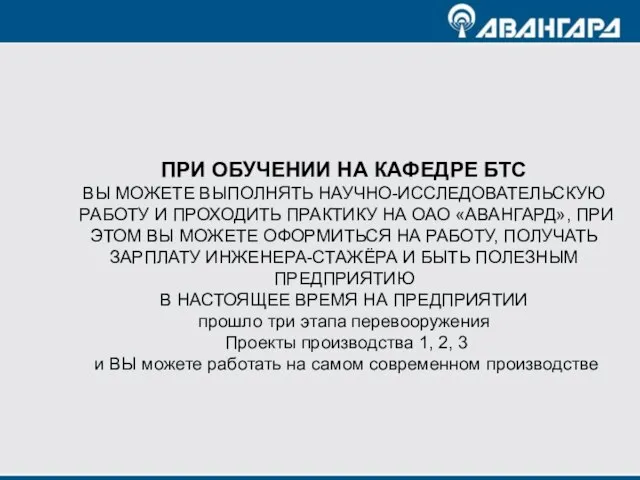 АВАНГАРД

ПРИ ОБУЧЕНИИ НА КАФЕДРЕ БТС
ВЫ МОЖЕТЕ ВЫПОЛНЯТЬ НАУЧНО-ИССЛЕДОВАТЕЛЬСКУЮ РАБОТУ И ПРОХОДИТЬ ПРАКТИКУ НА ОАО «АВАНГАРД», ПРИ ЭТОМ ВЫ МОЖЕТЕ ОФОРМИТЬСЯ НА РАБОТУ, ПОЛУЧАТЬ ЗАРПЛАТУ ИНЖЕНЕРА-СТАЖЁРА И БЫТЬ ПОЛЕЗНЫМ ПРЕДПРИЯТИЮ
В НАСТОЯЩЕЕ ВРЕМЯ НА ПРЕДПРИЯТИИ
прошло три этапа перевооружения
Проекты производства 1, 2, 3
и ВЫ можете работать на самом современном производстве